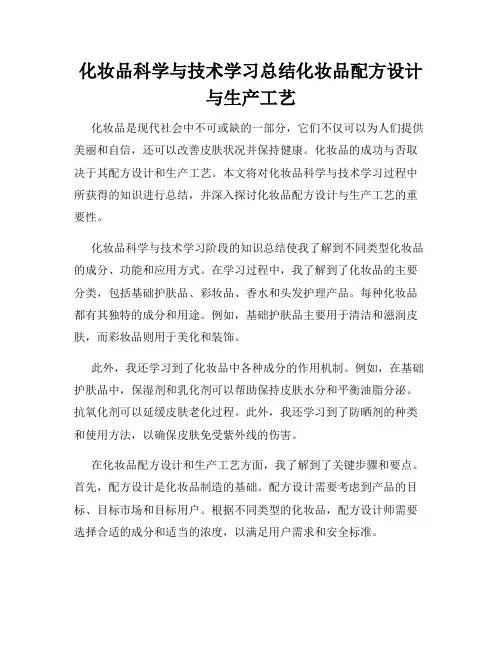 化妆品科学与技术学习总结化妆品配方设计与生产工艺

化妆品是现代社会中不可或缺的一部分，它们不仅可以为人们提供美丽和自信，还可以改善皮肤状况并保持健康。化妆品的成功与否取决于其配方设计和生产工艺。本文将对化妆品科学与技术学习过程中所获得的知识进行总结，并深入探讨化妆品配方设计与生产工艺的重要性。

化妆品科学与技术学习阶段的知识总结使我了解到不同类型化妆品的成分、功能和应用方式。在学习过程中，我了解到了化妆品的主要分类，包括基础护肤品、彩妆品、香水和头发护理产品。每种化妆品都有其独特的成分和用途。例如，基础护肤品主要用于清洁和滋润皮肤，而彩妆品则用于美化和装饰。

此外，我还学习到了化妆品中各种成分的作用机制。例如，在基础护肤品中，保湿剂和乳化剂可以帮助保持皮肤水分和平衡油脂分泌。抗氧化剂可以延缓皮肤老化过程。此外，我还学习到了防晒剂的种类和使用方法，以确保皮肤免受紫外线的伤害。

在化妆品配方设计和生产工艺方面，我了解到了关键步骤和要点。首先，配方设计是化妆品制造的基础。配方设计需要考虑到产品的目标、目标市场和目标用户。根据不同类型的化妆品，配方设计师需要选择合适的成分和适当的浓度，以满足用户需求和安全标准。